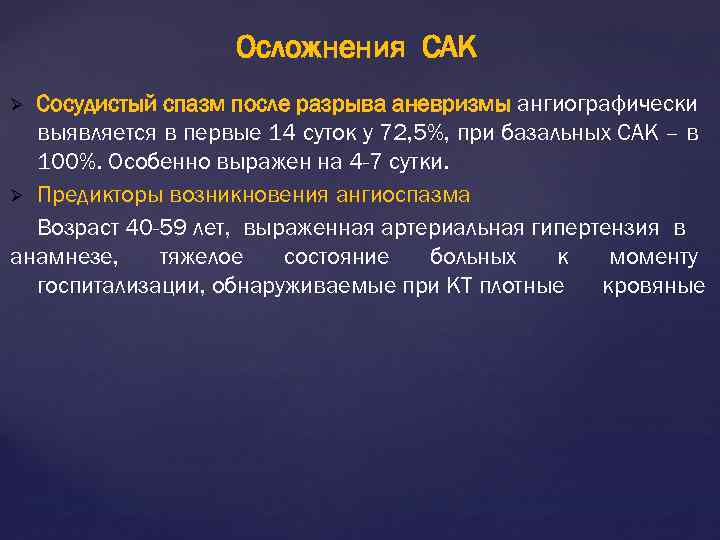 Осложнения САК

➢ Сосудистый спазм после разрыва аневризмы ангиографически выявляется в первые 14 суток у 72,5%, при базальных САК – в 100%. Особенно выражен на 4-7 сутки.

➢ Предикторы возникновения ангиоспазма

Возраст 40-59 лет, выраженная артериальная гипертензия в анамнезе, тяжелое состояние больных к моменту госпитализации, обнаруживаемые при КТ плотные кровяные